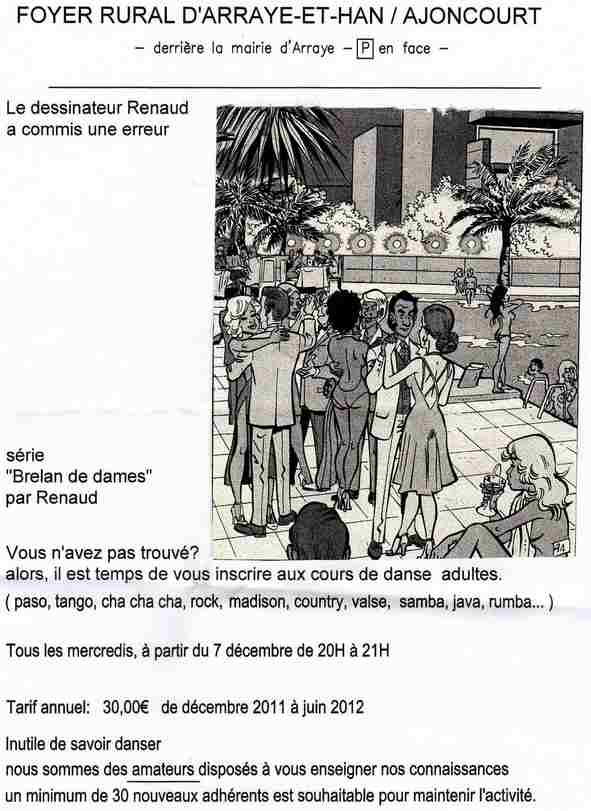 FOYER RURAL D'ARRAYE-ET-HAN / AJONCOURT

– derrière la mairie d'Arraye – P en face –

Le dessinateur Renaud a commis une erreur

série "Brelan de dames" par Renaud

Vous n'avez pas trouvé?
alors, il est temps de vous inscrire aux cours de danse adultes.
( paso, tango, cha cha cha, rock, madison, country, valse, samba, java, rumba... )

Tous les mercredis, à partir du 7 décembre de 20H à 21H

Tarif annuel: 30,00€ de décembre 2011 à juin 2012

Inutile de savoir danser
nous sommes des amateurs disposés à vous enseigner nos connaissances
un minimum de 30 nouveaux adhérents est souhaitable pour maintenir l'activité.